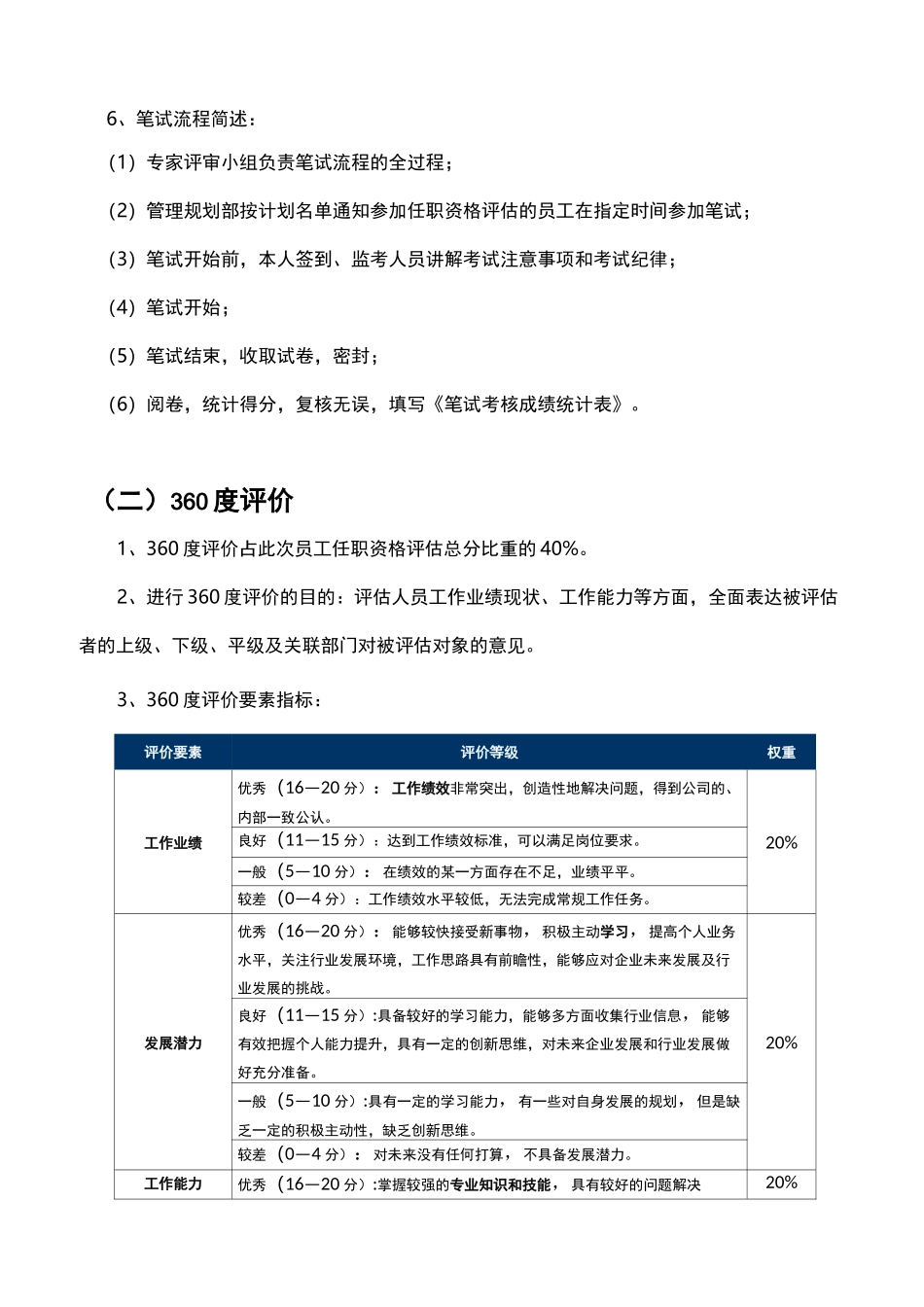 6、笔试流程简述：

（1）专家评审小组负责笔试流程的全过程；

（2）管理规划部按计划名单通知参加任职资格评估的员工在指定时间参加笔试；

（3）笔试开始前，本人签到、监考人员讲解考试注意事项和考试纪律；

（4）笔试开始；

（5）笔试结束，收取试卷，密封；

（6）阅卷，统计得分，复核无误，填写《笔试考核成绩统计表》。

（二）360度评价

1、360度评价占此次员工任职资格评估总分比重的40%。

2、进行360度评价的目的：评估人员工作业绩现状、工作能力等方面，全面表达被评估者的上级、下级、平级及关联部门对被评估对象的意见。

3、360度评价要素指标：

| 评价要素 | 评价等级 | 权重 |
|---|---|---|
| 工作业绩 | 优秀（16—20分）：工作绩效非常突出，创造性地解决问题，得到公司的、内部一致公认。 | 20% |
| | 良好（11—15分）：达到工作绩效标准，可以满足岗位要求。 | |
| | 一般（5—10分）：在绩效的某一方面存在不足，业绩平平。 | |
| | 较差（0—4分）：工作绩效水平较低，无法完成常规工作任务。 | |
| 发展潜力 | 优秀（16—20分）：能够较快接受新事物，积极主动学习，提高个人业务水平，关注行业发展环境，工作思路具有前瞻性，能够应对企业未来发展及行业发展的挑战。 | 20% |
| | 良好（11—15分）:具备较好的学习能力，能够多方面收集行业信息，能够有效把握个人能力提升，具有一定的创新思维，对未来企业发展和行业发展做好充分准备。 | |
| | 一般（5—10分）:具有一定的学习能力，有一些对自身发展的规划，但是缺乏一定的积极主动性，缺乏创新思维。 | |
| | 较差（0—4分）：对未来没有任何打算，不具备发展潜力。 | |
| 工作能力 | 优秀（16—20分）:掌握较强的专业知识和技能，具有较好的问题解决 | 20% |